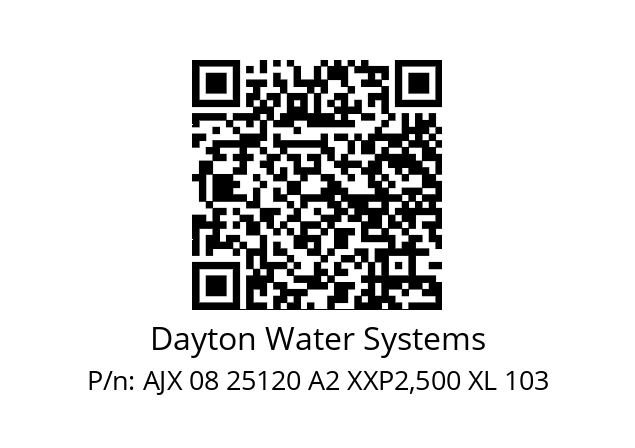 Dayton Water Systems

P/n: AJX 08 25120 A2 XXP2,500 XL 103